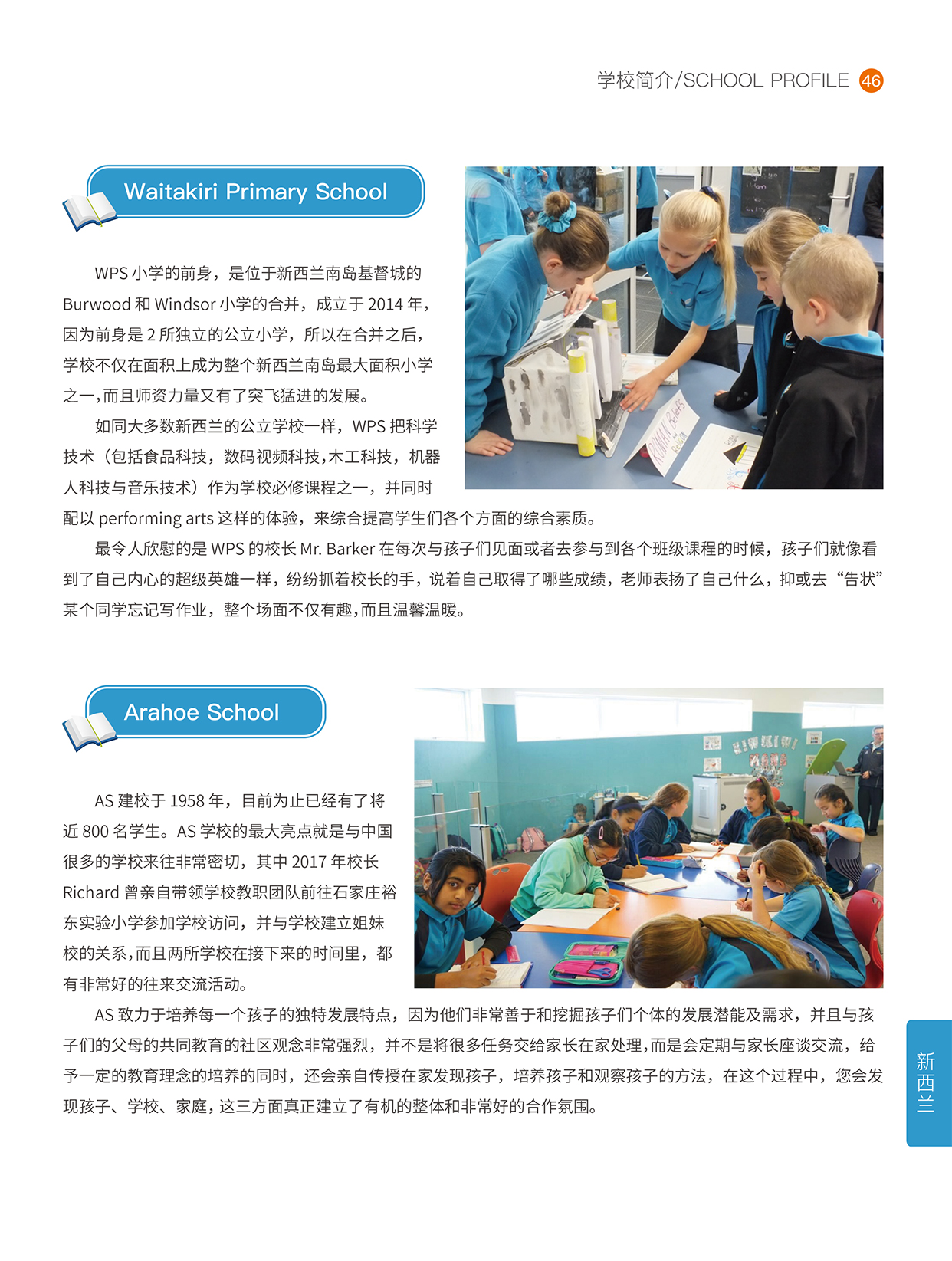 学校简介/SCHOOL PROFILE 46

Waitakiri Primary School

WPS 小学的前身，是位于新西兰南岛基督城的 Burwood 和 Windsor 小学的合并，成立于 2014 年，因为前身是 2 所独立的公立小学，所以在合并之后，学校不仅在面积上成为整个新西兰南岛最大面积小学之一，而且师资力量又有了突飞猛进的发展。

如同大多数新西兰的公立学校一样，WPS 把科学技术（包括食品科技，数码视频科技，木工科技，机器人科技与音乐技术）作为学校必修课程之一，并同时配以 performing arts 这样的体验，来综合提高学生们各个方面的综合素质。

最令人欣慰的是 WPS 的校长 Mr. Barker 在每次与孩子们见面或者去参与到各个班级课程的时候，孩子们就像看到了自己内心的超级英雄一样，纷纷抓着校长的手，说着自己取得了哪些成绩，老师表扬了自己什么，抑或去“告状”某个同学忘记写作业，整个场面不仅有趣，而且温馨温暖。

Arahoe School

AS 建校于 1958 年，目前为止已经有了将近 800 名学生。AS 学校的最大亮点就是与中国很多的学校来往非常密切，其中 2017 年校长 Richard 曾亲自带领学校教职团队前往石家庄裕东实验小学参加学校访问，并与学校建立姐妹校的关系，而且两所学校在接下来的时间里，都有非常好的往来交流活动。

AS 致力于培养每一个孩子的独特发展特点，因为他们非常善于和挖掘孩子们个体的发展潜能及需求，并且与孩子们的父母的共同教育的社区观念非常强烈，并不是将很多任务交给家长在家处理，而是会定期与家长座谈交流，给予一定的教育理念的培养的同时，还会亲自传授在家发现孩子，培养孩子和观察孩子的方法，在这个过程中，您会发现孩子、学校、家庭，这三方面真正建立了有机的整体和非常好的合作氛围。

新西兰